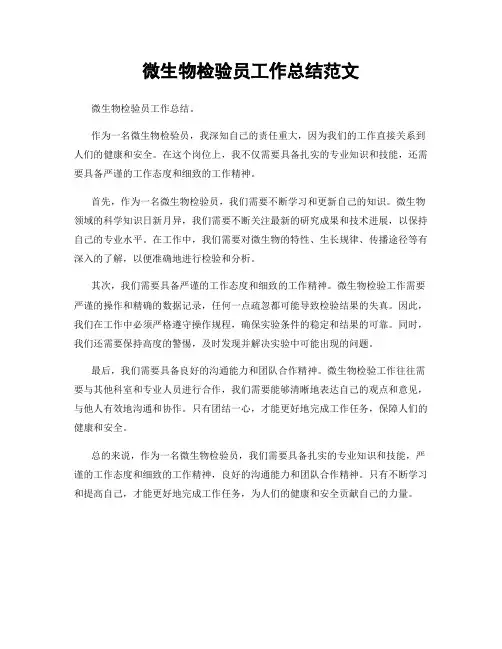 微生物检验员工作总结范文

微生物检验员工作总结。

作为一名微生物检验员，我深知自己的责任重大，因为我们的工作直接关系到人们的健康和安全。在这个岗位上，我不仅需要具备扎实的专业知识和技能，还需要具备严谨的工作态度和细致的工作精神。

首先，作为一名微生物检验员，我们需要不断学习和更新自己的知识。微生物领域的科学知识日新月异，我们需要不断关注最新的研究成果和技术进展，以保持自己的专业水平。在工作中，我们需要对微生物的特性、生长规律、传播途径等有深入的了解，以便准确地进行检验和分析。

其次，我们需要具备严谨的工作态度和细致的工作精神。微生物检验工作需要严谨的操作和精确的数据记录，任何一点疏忽都可能导致检验结果的失真。因此，我们在工作中必须严格遵守操作规程，确保实验条件的稳定和结果的可靠。同时，我们还需要保持高度的警惕，及时发现并解决实验中可能出现的问题。

最后，我们需要具备良好的沟通能力和团队合作精神。微生物检验工作往往需要与其他科室和专业人员进行合作，我们需要能够清晰地表达自己的观点和意见，与他人有效地沟通和协作。只有团结一心，才能更好地完成工作任务，保障人们的健康和安全。

总的来说，作为一名微生物检验员，我们需要具备扎实的专业知识和技能，严谨的工作态度和细致的工作精神，良好的沟通能力和团队合作精神。只有不断学习和提高自己，才能更好地完成工作任务，为人们的健康和安全贡献自己的力量。